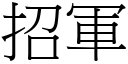 招軍